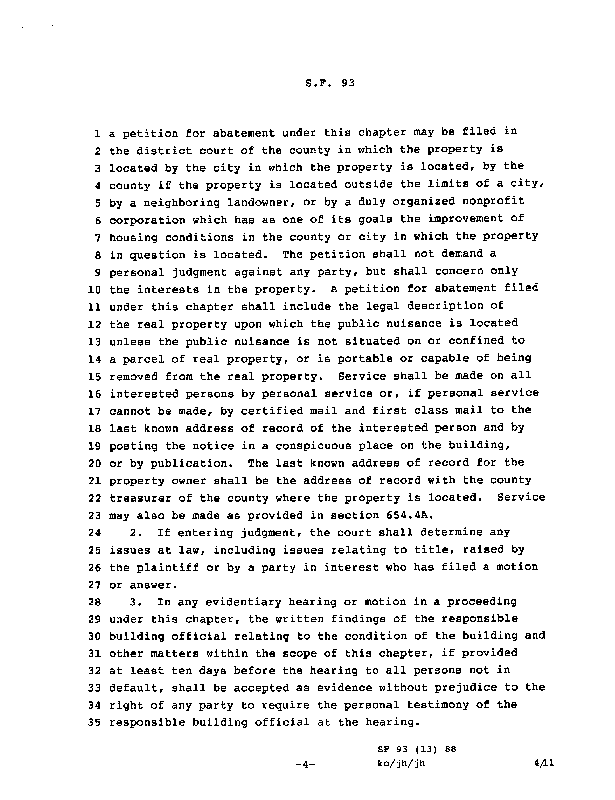 S.F. 93

1 a petition for abatement under this chapter may be filed in
2 the district court of the county in which the property is
3 located by the city in which the property is located, by the
4 county if the property is located outside the limits of a city,
5 by a neighboring landowner, or by a duly organized nonprofit
6 corporation which has as one of its goals the improvement of
7 housing conditions in the county or city in which the property
8 in question is located. The petition shall not demand a
9 personal judgment against any party, but shall concern only
10 the interests in the property. A petition for abatement filed
11 under this chapter shall include the legal description of
12 the real property upon which the public nuisance is located
13 unless the public nuisance is not situated on or confined to
14 a parcel of real property, or is portable or capable of being
15 removed from the real property. Service shall be made on all
16 interested persons by personal service or, if personal service
17 cannot be made, by certified mail and first class mail to the
18 last known address of record of the interested person and by
19 posting the notice in a conspicuous place on the building,
20 or by publication. The last known address of record for the
21 property owner shall be the address of record with the county
22 treasurer of the county where the property is located. Service
23 may also be made as provided in section 654.4A.
24 2. If entering judgment, the court shall determine any
25 issues at law, including issues relating to title, raised by
26 the plaintiff or by a party in interest who has filed a motion
27 or answer.
28 3. In any evidentiary hearing or motion in a proceeding
29 under this chapter, the written findings of the responsible
30 building official relating to the condition of the building and
31 other matters within the scope of this chapter, if provided
32 at least ten days before the hearing to all persons not in
33 default, shall be accepted as evidence without prejudice to the
34 right of any party to require the personal testimony of the
35 responsible building official at the hearing.

SF 93 (13) 88
-4- ko/jh/jh 4/11